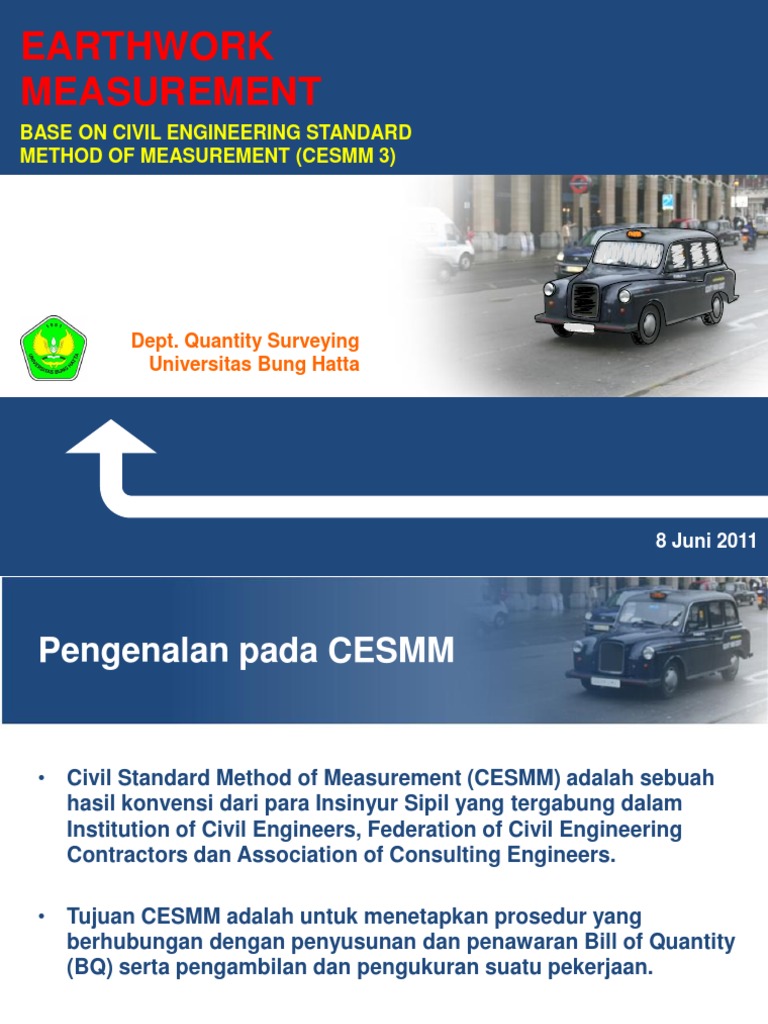 EARTHWORK MEASUREMENT

BASE ON CIVIL ENGINEERING STANDARD METHOD OF MEASUREMENT (CESMM 3)

Dept. Quantity Surveying
Universitas Bung Hatta

8 Juni 2011

Pengenalan pada CESMM

• Civil Standard Method of Measurement (CESMM) adalah sebuah hasil konvensi dari para Insinyur Sipil yang tergabung dalam Institution of Civil Engineers, Federation of Civil Engineering Contractors dan Association of Consulting Engineers.

• Tujuan CESMM adalah untuk menetapkan prosedur yang berhubungan dengan penyusunan dan penawaran Bill of Quantity (BQ) serta pengambilan dan pengukuran suatu pekerjaan.